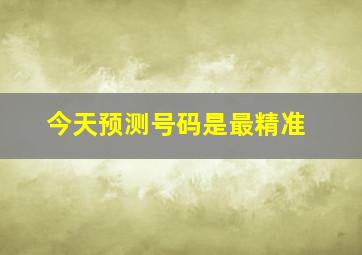 今天预测号码是最精准